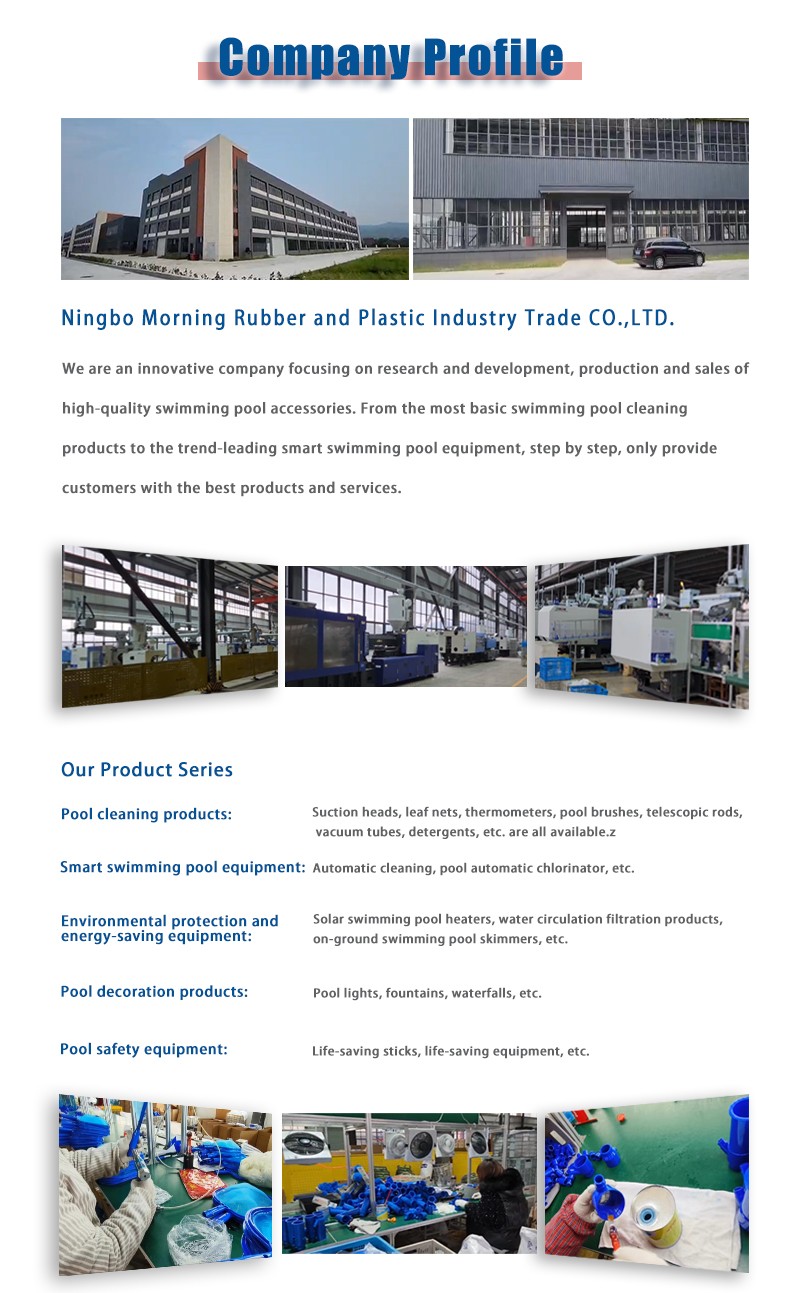 Company Profile

Ningbo Morning Rubber and Plastic Industry Trade CO.,LTD.

We are an innovative company focusing on research and development, production and sales of high-quality swimming pool accessories. From the most basic swimming pool cleaning products to the trend-leading smart swimming pool equipment, step by step, only provide customers with the best products and services.

Our Product Series

Pool cleaning products: Suction heads, leaf nets, thermometers, pool brushes, telescopic rods, vacuum tubes, detergents, etc. are all available.z

Smart swimming pool equipment: Automatic cleaning, pool automatic chlorinator, etc.

Environmental protection and energy-saving equipment: Solar swimming pool heaters, water circulation filtration products, on-ground swimming pool skimmers, etc.

Pool decoration products: Pool lights, fountains, waterfalls, etc.

Pool safety equipment: Life-saving sticks, life-saving equipment, etc.